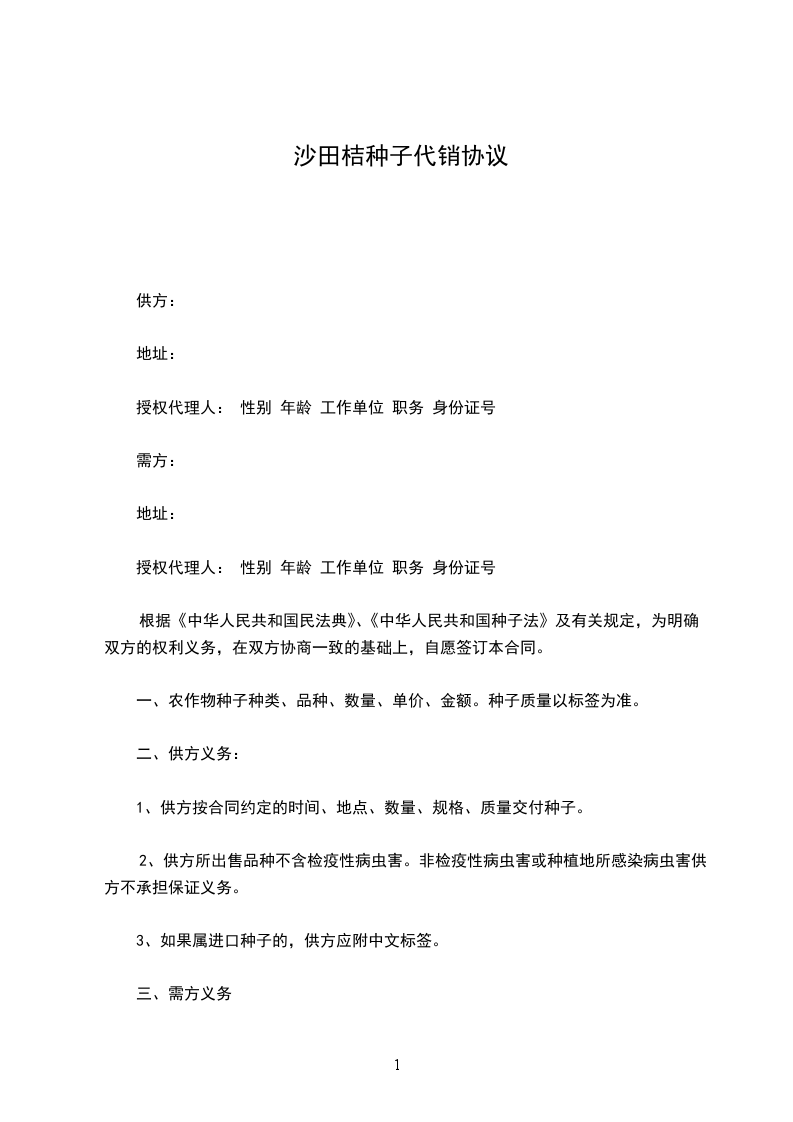 沙田桔种子代销协议

供方：

地址：

授权代理人： 性别 年龄 工作单位 职务 身份证号

需方：

地址：

授权代理人： 性别 年龄 工作单位 职务 身份证号

根据《中华人民共和国民法典》、《中华人民共和国种子法》及有关规定，为明确双方的权利义务，在双方协商一致的基础上，自愿签订本合同。

一、农作物种子种类、品种、数量、单价、金额。种子质量以标签为准。

二、供方义务：

1、供方按合同约定的时间、地点、数量、规格、质量交付种子。

2、供方所出售品种不含检疫性病虫害。非检疫性病虫害或种植地所感染病虫害供方不承担保证义务。

3、如果属进口种子的，供方应附中文标签。

三、需方义务

1